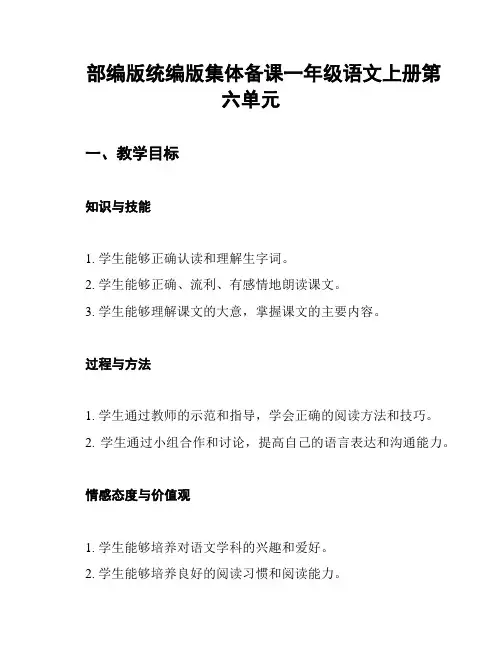 部编版统编版集体备课一年级语文上册第六单元

一、教学目标

知识与技能

1. 学生能够正确认读和理解生字词。
2. 学生能够正确、流利、有感情地朗读课文。
3. 学生能够理解课文的大意，掌握课文的主要内容。

过程与方法

1. 学生通过教师的示范和指导，学会正确的阅读方法和技巧。
2. 学生通过小组合作和讨论，提高自己的语言表达和沟通能力。

情感态度与价值观

1. 学生能够培养对语文学科的兴趣和爱好。
2. 学生能够培养良好的阅读习惯和阅读能力。